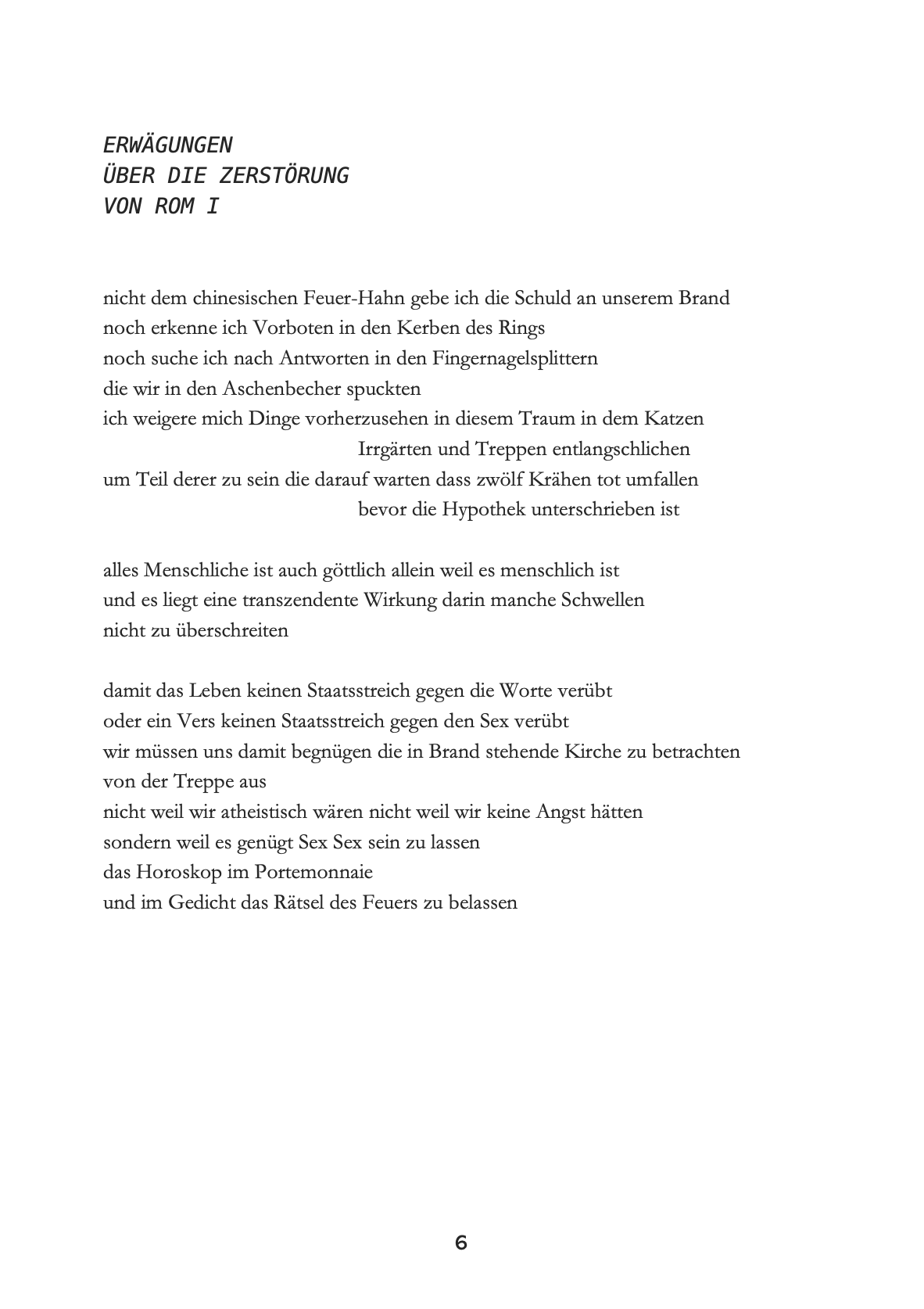 ERWÄGUNGEN
ÜBER DIE ZERSTÖRUNG
VON ROM I

nicht dem chinesischen Feuer-Hahn gebe ich die Schuld an unserem Brand
noch erkenne ich Vorboten in den Kerben des Rings
noch suche ich nach Antworten in den Fingernagelsplittern
die wir in den Aschenbecher spuckten
ich weigere mich Dinge vorherzusehen in diesem Traum in dem Katzen
Irrgärten und Treppen entlangschlichen
um Teil derer zu sein die darauf warten dass zwölf Krähen tot umfallen
bevor die Hypothek unterschrieben ist

alles Menschliche ist auch göttlich allein weil es menschlich ist
und es liegt eine transzendente Wirkung darin manche Schwellen
nicht zu überschreiten

damit das Leben keinen Staatsstreich gegen die Worte verübt
oder ein Vers keinen Staatsstreich gegen den Sex verübt
wir müssen uns damit begnügen die in Brand stehende Kirche zu betrachten
von der Treppe aus
nicht weil wir atheistisch wären nicht weil wir keine Angst hätten
sondern weil es genügt Sex Sex sein zu lassen
das Horoskop im Portemonnaie
und im Gedicht das Rätsel des Feuers zu belassen

6